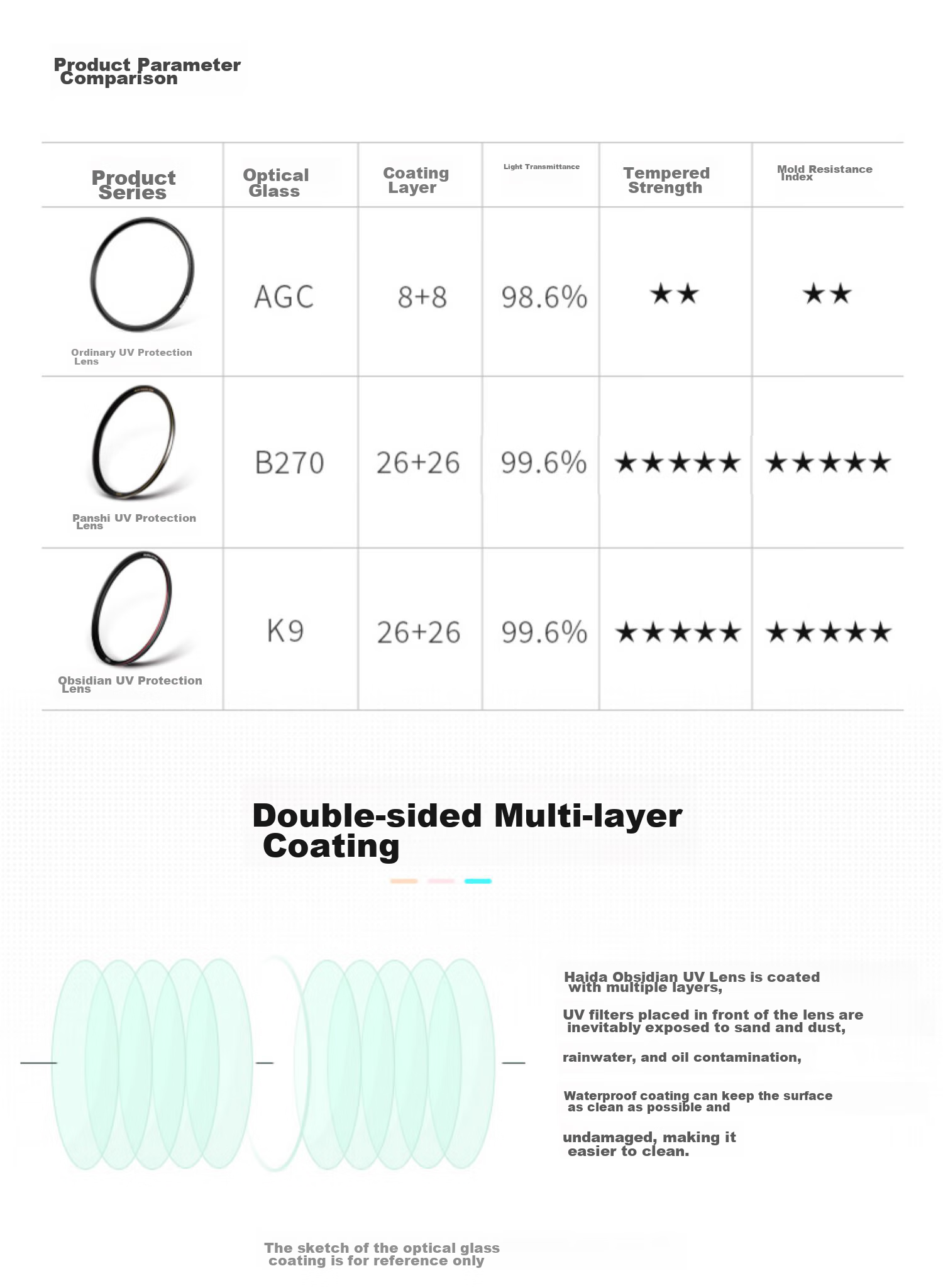 Product Parameter Comparison

| Product Series | Optical Glass | Coating Layer | Light Transmittance | Tempered Strength | Mold Resistance Index |
|---|---|---|---|---|---|
| Ordinary UV Protection Lens | AGC | 8+8 | 98.6% | ★★ | ★★ |
| Panshi UV Protection Lens | B270 | 26+26 | 99.6% | ★★★★★ | ★★★★★ |
| Obsidian UV Protection Lens | K9 | 26+26 | 99.6% | ★★★★★ | ★★★★★ |

Double-sided Multi-layer Coating

Haida Obsidian UV Lens is coated with multiple layers,

UV filters placed in front of the lens are inevitably exposed to sand and dust,

rainwater, and oil contamination,

Waterproof coating can keep the surface as clean as possible and

undamaged, making it easier to clean.

The sketch of the optical glass coating is for reference only